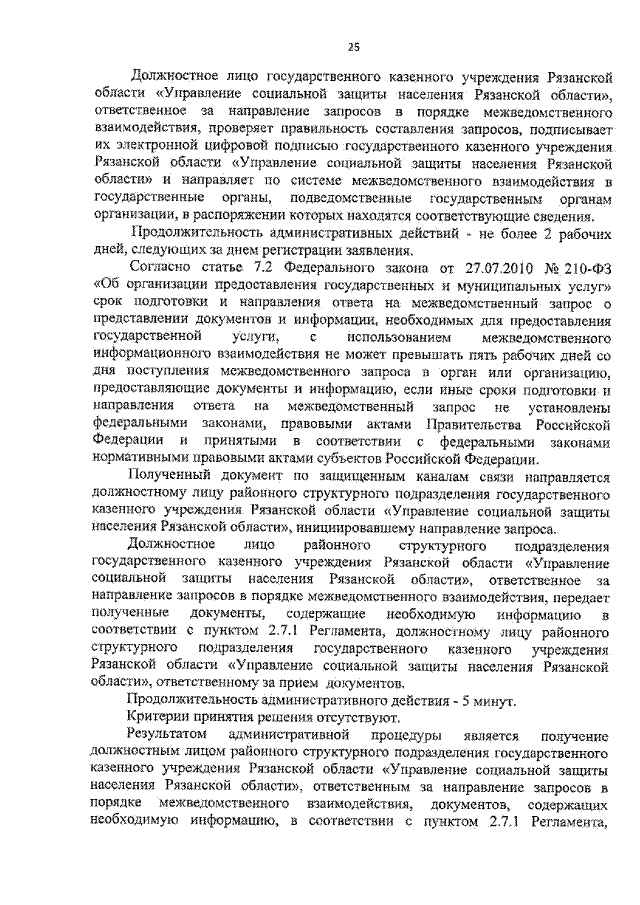 25

Должностное лицо государственного казенного учреждения Рязанской области «Управление социальной защиты населения Рязанской области», ответственное за направление запросов в порядке межведомственного взаимодействия, проверяет правильность составления запросов, подписывает их электронной цифровой подписью государственного казенного учреждения Рязанской области «Управление социальной защиты населения Рязанской области» и направляет по системе межведомственного взаимодействия в государственные органы, подведомственные государственным органам организации, в распоряжении которых находятся соответствующие сведения.

Продолжительность административных действий - не более 2 рабочих дней, следующих за днем регистрации заявления.

Согласно статье 7.2 Федерального закона от 27.07.2010 № 210-ФЗ «Об организации предоставления государственных и муниципальных услуг» срок подготовки и направления ответа на межведомственный запрос о представлении документов и информации, необходимых для предоставления государственной услуги, с использованием межведомственного информационного взаимодействия не может превышать пять рабочих дней со дня поступления межведомственного запроса в орган или организацию, предоставляющие документы и информацию, если иные сроки подготовки и направления ответа на межведомственный запрос не установлены федеральными законами, правовыми актами Правительства Российской Федерации и принятыми в соответствии с федеральными законами нормативными правовыми актами субъектов Российской Федерации.

Полученный документ по защищенным каналам связи направляется должностному лицу районного структурного подразделения государственного казенного учреждения Рязанской области «Управление социальной защиты населения Рязанской области», инициировавшему направление запроса.

Должностное лицо районного структурного подразделения государственного казенного учреждения Рязанской области «Управление социальной защиты населения Рязанской области», ответственное за направление запросов в порядке межведомственного взаимодействия, передает полученные документы, содержащие необходимую информацию в соответствии с пунктом 2.7.1 Регламента, должностному лицу районного структурного подразделения государственного казенного учреждения Рязанской области «Управление социальной защиты населения Рязанской области», ответственному за прием документов.

Продолжительность административного действия - 5 минут.

Критерии принятия решения отсутствуют.

Результатом административной процедуры является получение должностным лицом районного структурного подразделения государственного казенного учреждения Рязанской области «Управление социальной защиты населения Рязанской области», ответственным за направление запросов в порядке межведомственного взаимодействия, документов, содержащих необходимую информацию, в соответствии с пунктом 2.7.1 Регламента,